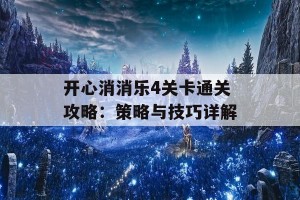 开心消消乐4关卡通关攻略：策略与技巧详解